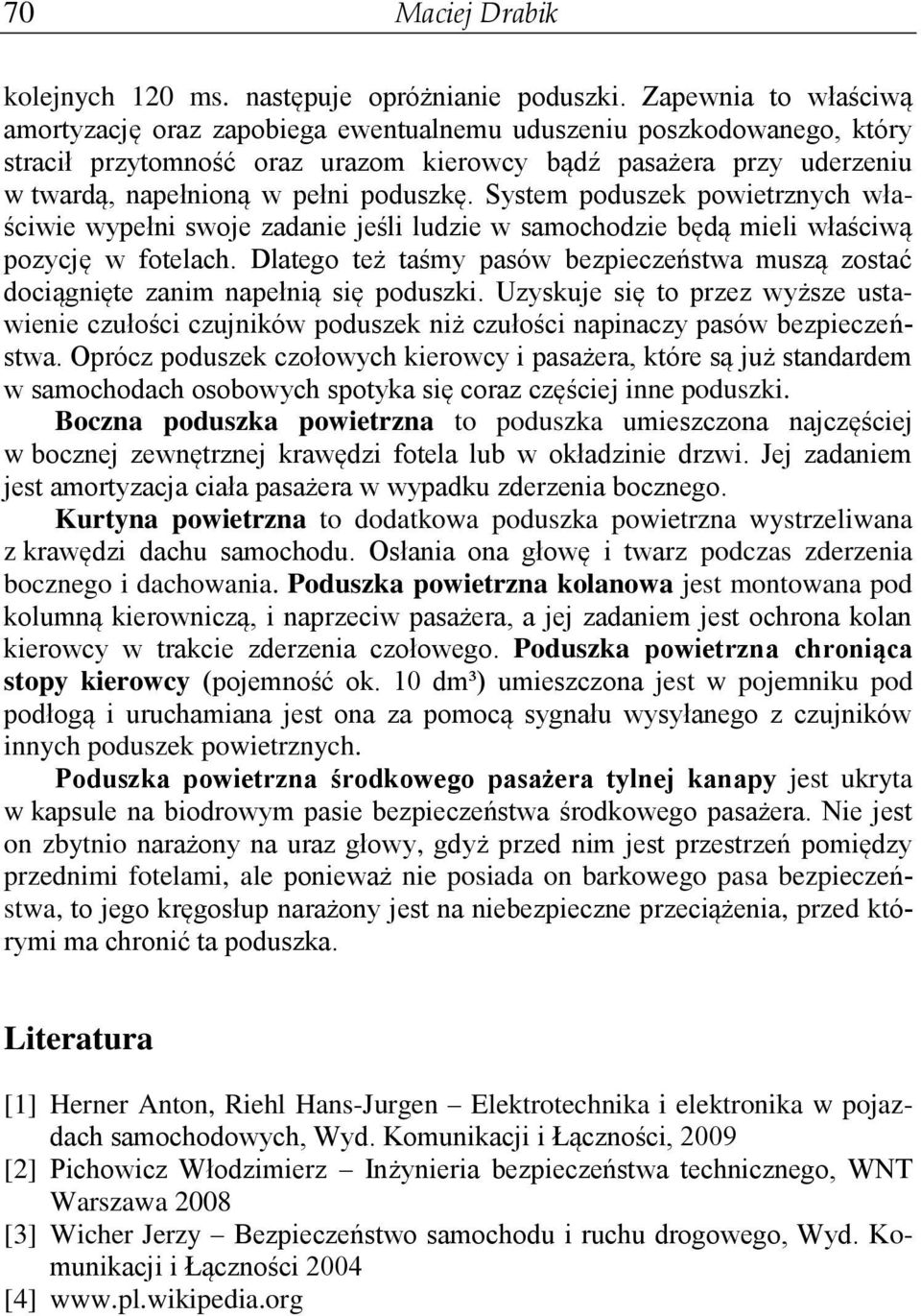 70 Maciej Drabik

kolejnych 120 ms. następuje opróżnianie poduszki. Zapewnia to właściwą amortyzację oraz zapobiega ewentualnemu uduszeniu poszkodowanego, który stracił przytomność oraz urazom kierowcy bądź pasażera przy uderzeniu w twardą, napełnioną w pełni poduszkę. System poduszek powietrznych właściwie wypełni swoje zadanie jeśli ludzie w samochodzie będą mieli właściwą pozycję w fotelach. Dlatego też taśmy pasów bezpieczeństwa muszą zostać dociągnięte zanim napełnią się poduszki. Uzyskuje się to przez wyższe ustawienie czułości czujników poduszek niż czułości napinaczy pasów bezpieczeństwa. Oprócz poduszek czołowych kierowcy i pasażera, które są już standardem w samochodach osobowych spotyka się coraz częściej inne poduszki.

Boczna poduszka powietrzna to poduszka umieszczona najczęściej w bocznej zewnętrznej krawędzi fotela lub w okładzinie drzwi. Jej zadaniem jest amortyzacja ciała pasażera w wypadku zderzenia bocznego.

Kurtyna powietrzna to dodatkowa poduszka powietrzna wystrzeliwana z krawędzi dachu samochodu. Osłania ona głowę i twarz podczas zderzenia bocznego i dachowania. Poduszka powietrzna kolanowa jest montowana pod kolumną kierowniczą, i naprzeciw pasażera, a jej zadaniem jest ochrona kolan kierowcy w trakcie zderzenia czołowego. Poduszka powietrzna chroniąca stopy kierowcy (pojemność ok. 10 dm³) umieszczona jest w pojemniku pod podłogą i uruchamiana jest ona za pomocą sygnału wysyłanego z czujników innych poduszek powietrznych.

Poduszka powietrzna środkowego pasażera tylnej kanapy jest ukryta w kapsule na biodrowym pasie bezpieczeństwa środkowego pasażera. Nie jest on zbytnio narażony na uraz głowy, gdyż przed nim jest przestrzeń pomiędzy przednimi fotelami, ale ponieważ nie posiada on barkowego pasa bezpieczeństwa, to jego kręgosłup narażony jest na niebezpieczne przeciążenia, przed którymi ma chronić ta poduszka.

Literatura

[1] Herner Anton, Riehl Hans-Jurgen – Elektrotechnika i elektronika w pojazdach samochodowych, Wyd. Komunikacji i Łączności, 2009
[2] Pichowicz Włodzimierz – Inżynieria bezpieczeństwa technicznego, WNT Warszawa 2008
[3] Wicher Jerzy – Bezpieczeństwo samochodu i ruchu drogowego, Wyd. Komunikacji i Łączności 2004
[4] www.pl.wikipedia.org